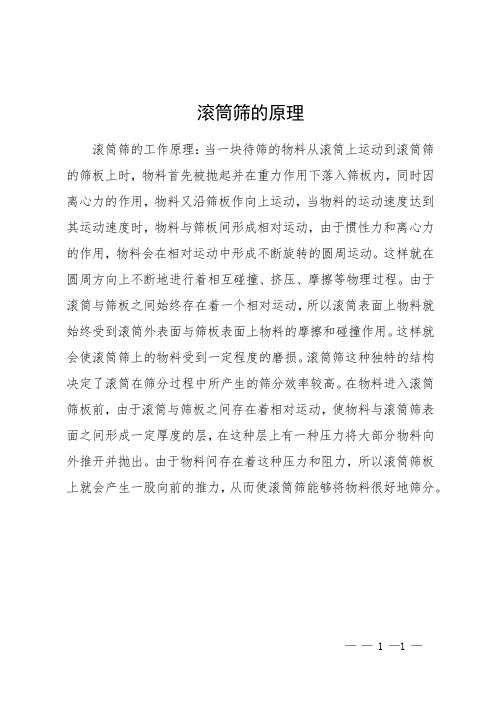 滚筒筛的原理

滚筒筛的工作原理：当一块待筛的物料从滚筒上运动到滚筒筛的筛板上时，物料首先被抛起并在重力作用下落入筛板内，同时因离心力的作用，物料又沿筛板作向上运动，当物料的运动速度达到其运动速度时，物料与筛板间形成相对运动，由于惯性力和离心力的作用，物料会在相对运动中形成不断旋转的圆周运动。这样就在圆周方向上不断地进行着相互碰撞、挤压、摩擦等物理过程。由于滚筒与筛板之间始终存在着一个相对运动，所以滚筒表面上物料就始终受到滚筒外表面与筛板表面上物料的摩擦和碰撞作用。这样就会使滚筒筛上的物料受到一定程度的磨损。滚筒筛这种独特的结构决定了滚筒在筛分过程中所产生的筛分效率较高。在物料进入滚筒筛板前，由于滚筒与筛板之间存在着相对运动，使物料与滚筒筛表面之间形成一定厚度的层，在这种层上有一种压力将大部分物料向外推开并抛出。由于物料间存在着这种压力和阻力，所以滚筒筛板上就会产生一股向前的推力，从而使滚筒筛能够将物料很好地筛分。

— — 1 —1 —